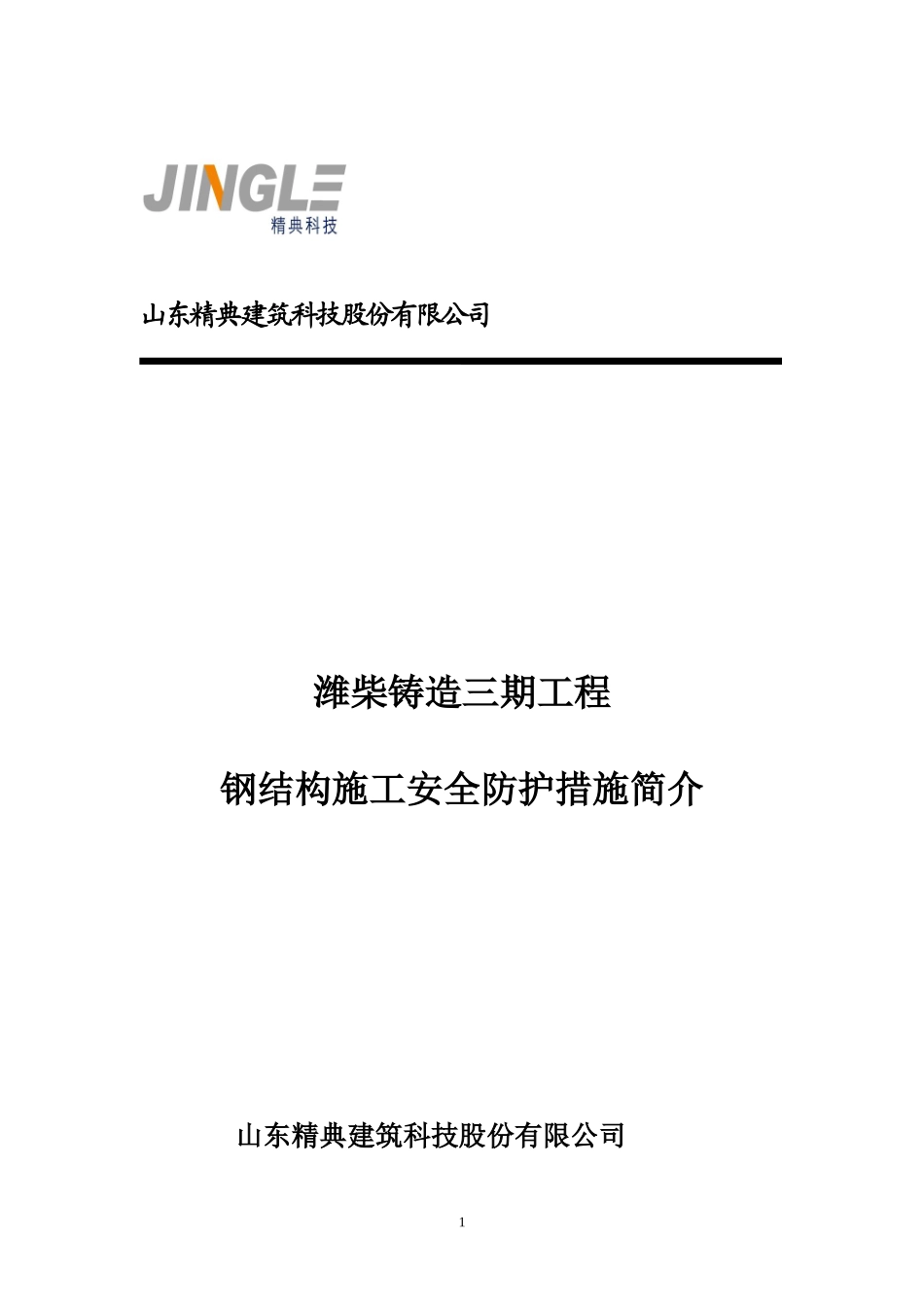 JINGLE
精典科技

山东精典建筑科技股份有限公司

潍柴铸造三期工程

钢结构施工安全防护措施简介

山东精典建筑科技股份有限公司

1